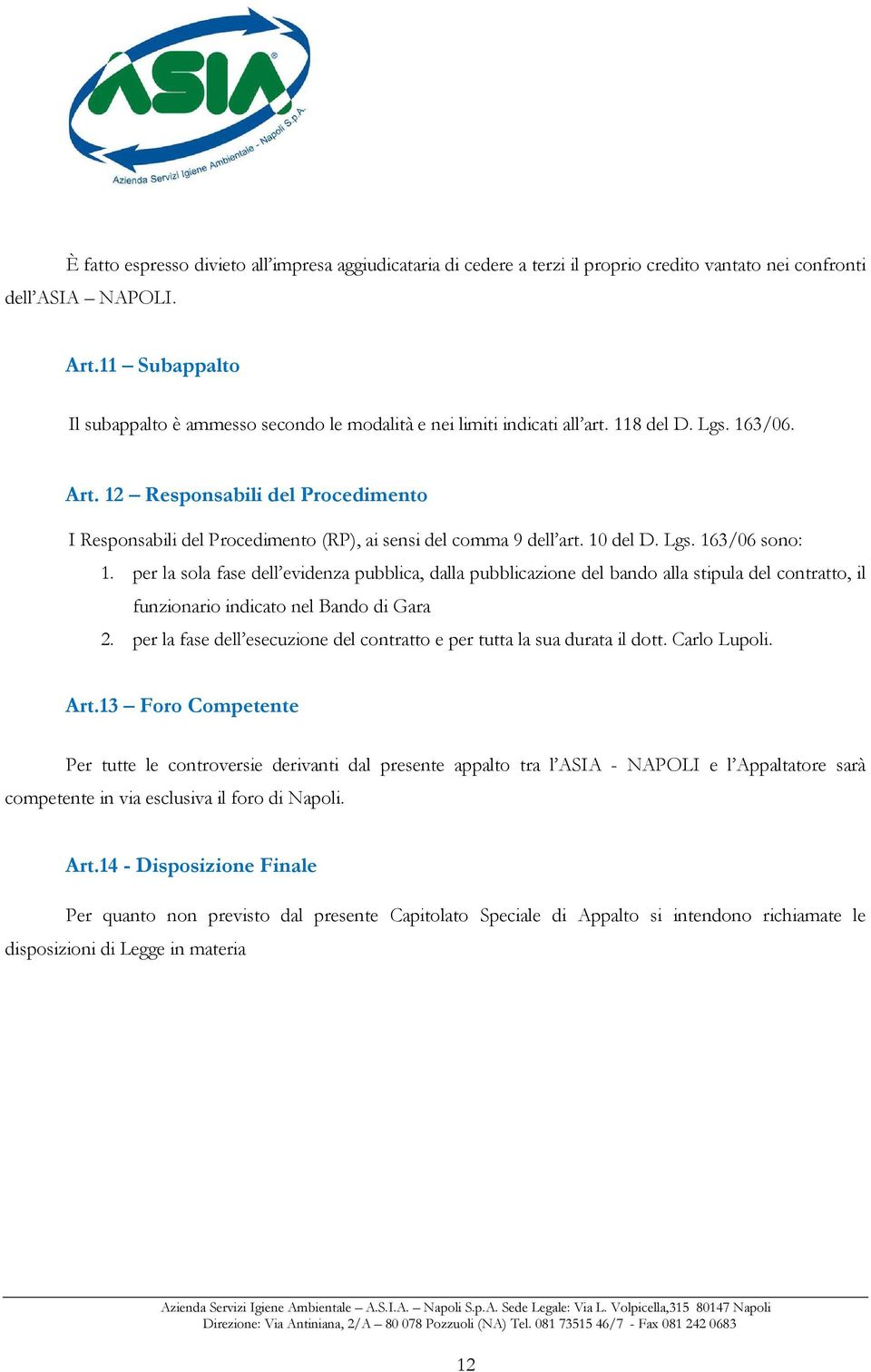 ASIA®
Azienda Servizi Igiene Ambientale - Napoli S.p.A.

È fatto espresso divieto all'impresa aggiudicataria di cedere a terzi il proprio credito vantato nei confronti dell'ASIA – NAPOLI.

Art.11 – Subappalto

Il subappalto è ammesso secondo le modalità e nei limiti indicati all'art. 118 del D. Lgs. 163/06.

Art. 12 – Responsabili del Procedimento

I Responsabili del Procedimento (RP), ai sensi del comma 9 dell'art. 10 del D. Lgs. 163/06 sono:

1. per la sola fase dell'evidenza pubblica, dalla pubblicazione del bando alla stipula del contratto, il funzionario indicato nel Bando di Gara
2. per la fase dell'esecuzione del contratto e per tutta la sua durata il dott. Carlo Lupoli.

Art.13 – Foro Competente

Per tutte le controversie derivanti dal presente appalto tra l'ASIA - NAPOLI e l'Appaltatore sarà competente in via esclusiva il foro di Napoli.

Art.14 - Disposizione Finale

Per quanto non previsto dal presente Capitolato Speciale di Appalto si intendono richiamate le disposizioni di Legge in materia

Azienda Servizi Igiene Ambientale – A.S.I.A. – Napoli S.p.A. Sede Legale: Via L. Volpicella,315 80147 Napoli
Direzione: Via Antiniana, 2/A – 80 078 Pozzuoli (NA) Tel. 081 73515 46/7 - Fax 081 242 0683

12